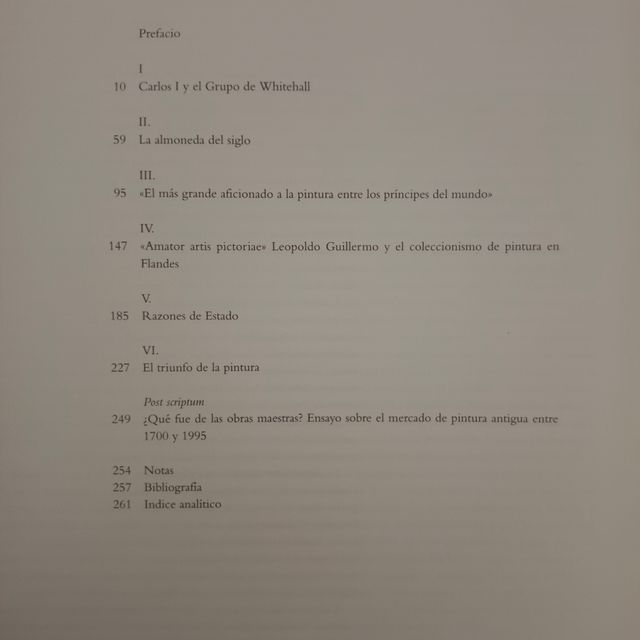 Prefacio

I
10 Carlos I y el Grupo de Whitehall

II.
59 La almoneda del siglo

III.
95 «El más grande aficionado a la pintura entre los príncipes del mundo»

IV.
147 «Amator artis pictoriae» Leopoldo Guillermo y el coleccionismo de pintura en Flandes

V.
185 Razones de Estado

VI.
227 El triunfo de la pintura

Post scriptum
249 ¿Qué fue de las obras maestras? Ensayo sobre el mercado de pintura antigua entre 1700 y 1995

254 Notas
257 Bibliografía
261 Indice analítico